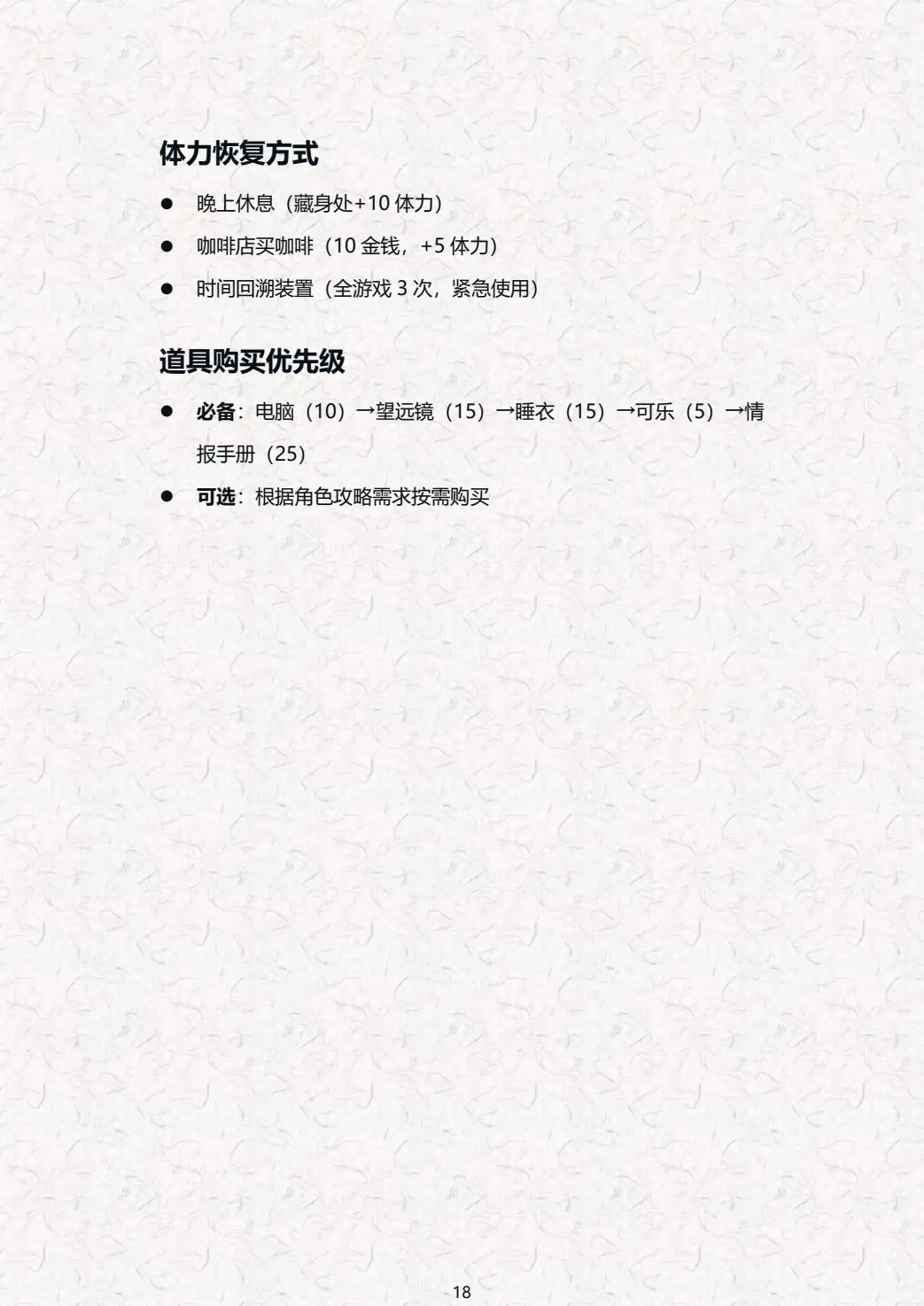 体力恢复方式

• 晚上休息（藏身处+10体力）

• 咖啡店买咖啡（10金钱，+5体力）

• 时间回溯装置（全游戏3次，紧急使用）

道具购买优先级

• 必备：电脑（10）→望远镜（15）→睡衣（15）→可乐（5）→情报手册（25）

• 可选：根据角色攻略需求按需购买

18